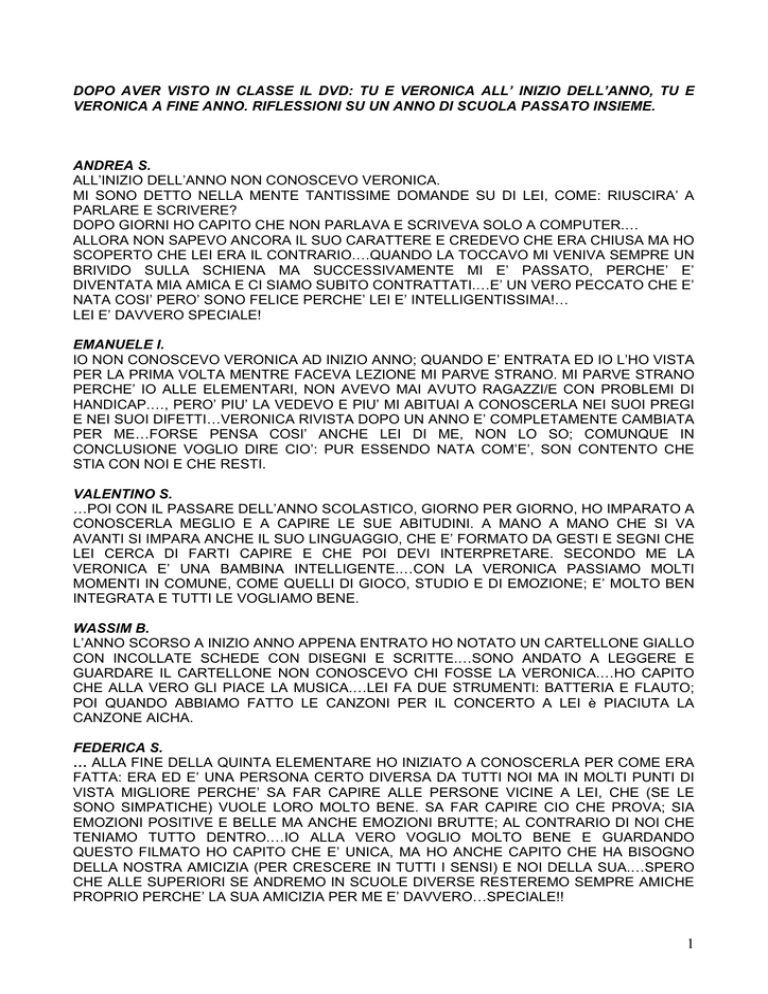 DOPO AVER VISTO IN CLASSE IL DVD: TU E VERONICA ALL' INIZIO DELL'ANNO, TU E VERONICA A FINE ANNO. RIFLESSIONI SU UN ANNO DI SCUOLA PASSATO INSIEME.

ANDREA S.
ALL'INIZIO DELL'ANNO NON CONOSCEVO VERONICA.
MI SONO DETTO NELLA MENTE TANTISSIME DOMANDE SU DI LEI, COME: RIUSCIRA' A PARLARE E SCRIVERE?
DOPO GIORNI HO CAPITO CHE NON PARLAVA E SCRIVEVA SOLO A COMPUTER....
ALLORA NON SAPEVO ANCORA IL SUO CARATTERE E CREDEVO CHE ERA CHIUSA MA HO SCOPERTO CHE LEI ERA IL CONTRARIO....QUANDO LA TOCCAVO MI VENIVA SEMPRE UN BRIVIDO SULLA SCHIENA MA SUCCESSIVAMENTE MI E' PASSATO, PERCHE' E' DIVENTATA MIA AMICA E CI SIAMO SUBITO CONTRATTATI....E' UN VERO PECCATO CHE E' NATA COSI' PERO' SONO FELICE PERCHE' LEI E' INTELLIGENTISSIMA!...
LEI E' DAVVERO SPECIALE!

EMANUELE I.
IO NON CONOSCEVO VERONICA AD INIZIO ANNO; QUANDO E' ENTRATA ED IO L'HO VISTA PER LA PRIMA VOLTA MENTRE FACEVA LEZIONE MI PARVE STRANO. MI PARVE STRANO PERCHE' IO ALLE ELEMENTARI, NON AVEVO MAI AVUTO RAGAZZI/E CON PROBLEMI DI HANDICAP...., PERO' PIU' LA VEDEVO E PIU' MI ABITUAI A CONOSCERLA NEI SUOI PREGI E NEI SUOI DIFETTI...VERONICA RIVISTA DOPO UN ANNO E' COMPLETAMENTE CAMBIATA PER ME...FORSE PENSA COSI' ANCHE LEI DI ME, NON LO SO; COMUNQUE IN CONCLUSIONE VOGLIO DIRE CIO': PUR ESSENDO NATA COM'E', SON CONTENTO CHE STIA CON NOI E CHE RESTI.

VALENTINO S.
...POI CON IL PASSARE DELL'ANNO SCOLASTICO, GIORNO PER GIORNO, HO IMPARATO A CONOSCERLA MEGLIO E A CAPIRE LE SUE ABITUDINI. A MANO A MANO CHE SI VA AVANTI SI IMPARA ANCHE IL SUO LINGUAGGIO, CHE E' FORMATO DA GESTI E SEGNI CHE LEI CERCA DI FARTI CAPIRE E CHE POI DEVI INTERPRETARE. SECONDO ME LA VERONICA E' UNA BAMBINA INTELLIGENTE....CON LA VERONICA PASSIAMO MOLTI MOMENTI IN COMUNE, COME QUELLI DI GIOCO, STUDIO E DI EMOZIONE; E' MOLTO BEN INTEGRATA E TUTTI LE VOGLIAMO BENE.

WASSIM B.
L'ANNO SCORSO A INIZIO ANNO APPENA ENTRATO HO NOTATO UN CARTELLONE GIALLO CON INCOLLATE SCHEDE CON DISEGNI E SCRITTE....SONO ANDATO A LEGGERE E GUARDARE IL CARTELLONE NON CONOSCEVO CHI FOSSE LA VERONICA....HO CAPITO CHE ALLA VERO GLI PIACE LA MUSICA....LEI FA DUE STRUMENTI: BATTERIA E FLAUTO; POI QUANDO ABBIAMO FATTO LE CANZONI PER IL CONCERTO A LEI è PIACIUTA LA CANZONE AICHA.

FEDERICA S.
... ALLA FINE DELLA QUINTA ELEMENTARE HO INIZIATO A CONOSCERLA PER COME ERA FATTA: ERA ED E' UNA PERSONA CERTO DIVERSA DA TUTTI NOI MA IN MOLTI PUNTI DI VISTA MIGLIORE PERCHE' SA FAR CAPIRE ALLE PERSONE VICINE A LEI, CHE (SE LE SONO SIMPATICHE) VUOLE LORO MOLTO BENE. SA FAR CAPIRE CIO CHE PROVA; SIA EMOZIONI POSITIVE E BELLE MA ANCHE EMOZIONI BRUTTE; AL CONTRARIO DI NOI CHE TENIAMO TUTTO DENTRO....IO ALLA VERO VOGLIO MOLTO BENE E GUARDANDO QUESTO FILMATO HO CAPITO CHE E' UNICA, MA HO ANCHE CAPITO CHE HA BISOGNO DELLA NOSTRA AMICIZIA (PER CRESCERE IN TUTTI I SENSI) E NOI DELLA SUA....SPERO CHE ALLE SUPERIORI SE ANDREMO IN SCUOLE DIVERSE RESTEREMO SEMPRE AMICHE PROPRIO PERCHE' LA SUA AMICIZIA PER ME E' DAVVERO...SPECIALE!!

1